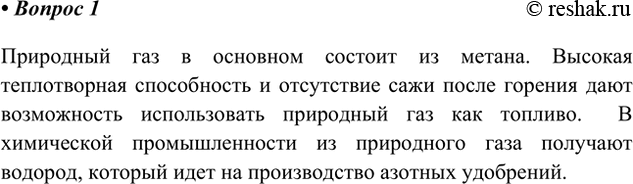 • Вопрос 1 © reshak.ru

Природный газ в основном состоит из метана. Высокая теплотворная способность и отсутствие сажи после горения дают возможность использовать природный газ как топливо. В химической промышленности из природного газа получают водород, который идет на производство азотных удобрений.